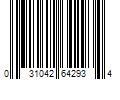 0 31042 64293 4